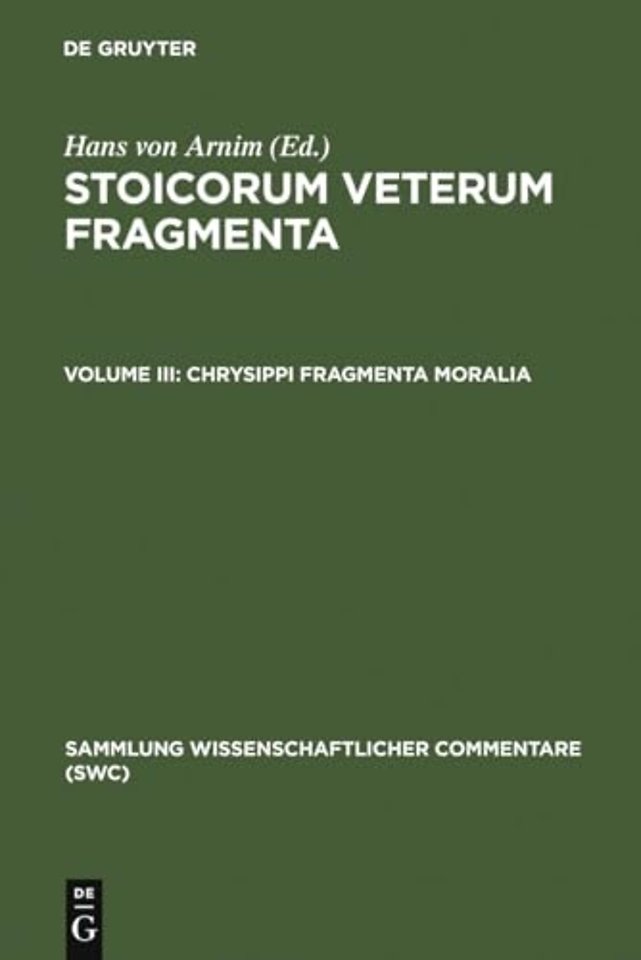 DE GRUYTER

Hans von Arnim (Ed.)
STOICORUM VETERUM FRAGMENTA

VOLUME III: CHRYSIPPI FRAGMENTA MORALIA

SAMMLUNG WISSENSCHAFTLICHER COMMENTARE (SWC)

DE
G